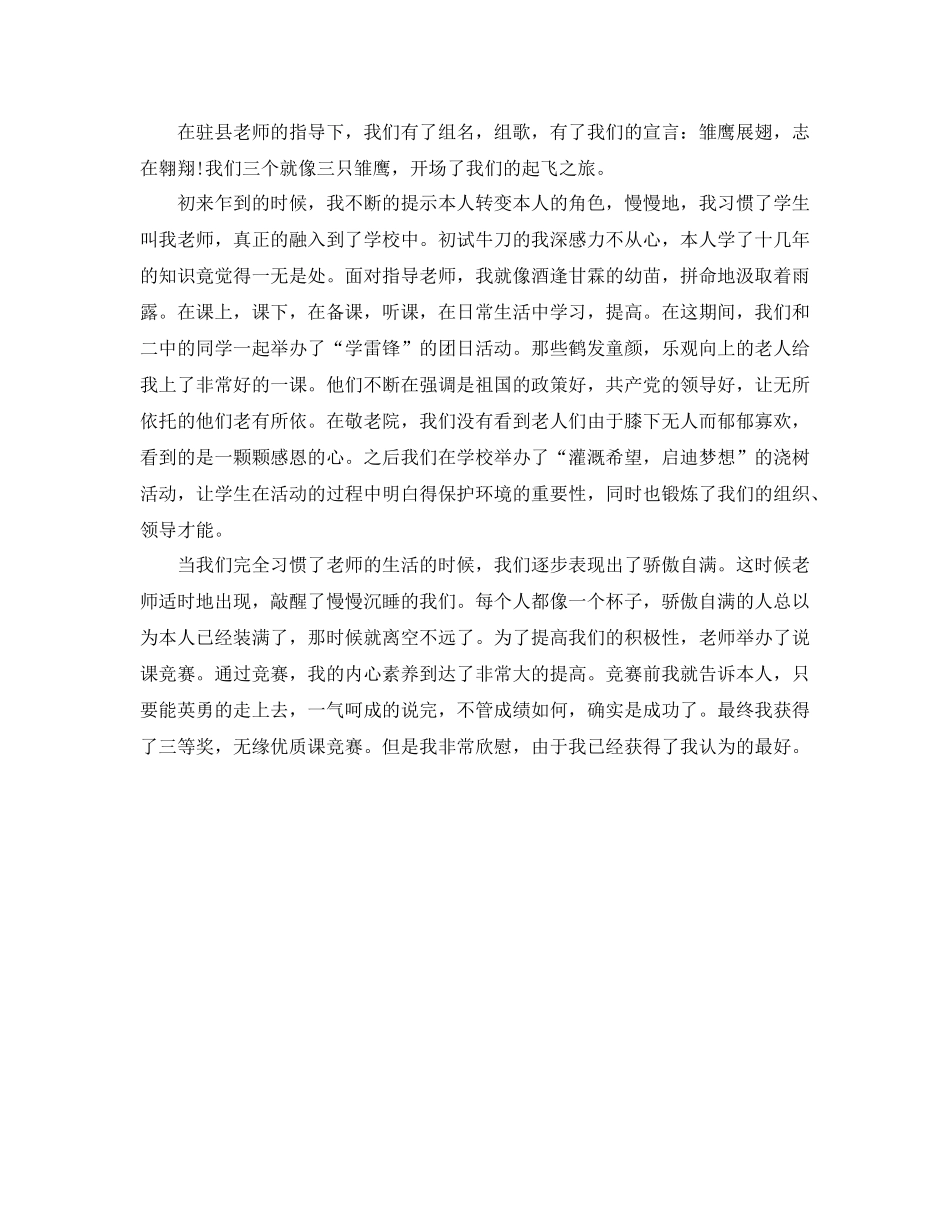 在驻县老师的指导下，我们有了组名，组歌，有了我们的宣言：雏鹰展翅，志在翱翔!我们三个就像三只雏鹰，开场了我们的起飞之旅。

初来乍到的时候，我不断的提示本人转变本人的角色，慢慢地，我习惯了学生叫我老师，真正的融入到了学校中。初试牛刀的我深感力不从心，本人学了十几年的知识竟觉得一无是处。面对指导老师，我就像酒逢甘霖的幼苗，拼命地汲取着雨露。在课上，课下，在备课，听课，在日常生活中学习，提高。在这期间，我们和二中的同学一起举办了“学雷锋”的团日活动。那些鹤发童颜，乐观向上的老人给我上了非常好的一课。他们不断在强调是祖国的政策好，共产党的领导好，让无所依托的他们老有所依。在敬老院，我们没有看到老人们由于膝下无人而郁郁寡欢，看到的是一颗颗感恩的心。之后我们在学校举办了“灌溉希望，启迪梦想”的浇树活动，让学生在活动的过程中明白得保护环境的重要性，同时也锻炼了我们的组织、领导才能。

当我们完全习惯了老师的生活的时候，我们逐步表现出了骄傲自满。这时候老师适时地出现，敲醒了慢慢沉睡的我们。每个人都像一个杯子，骄傲自满的人总以为本人已经装满了，那时候就离空不远了。为了提高我们的积极性，老师举办了说课竞赛。通过竞赛，我的内心素养到达了非常大的提高。竞赛前我就告诉本人，只要能英勇的走上去，一气呵成的说完，不管成绩如何，确实是成功了。最终我获得了三等奖，无缘优质课竞赛。但是我非常欣慰，由于我已经获得了我认为的最好。